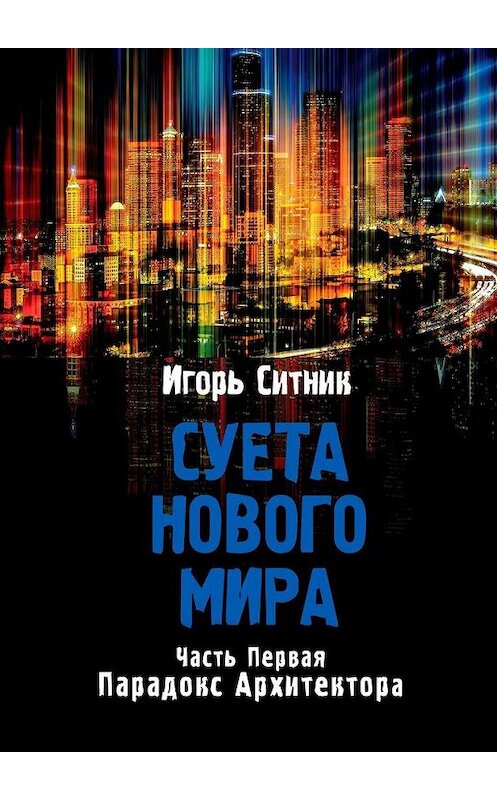 Игорь Ситник

СУЕТА НОВОГО МИРА

Часть Первая
Парадокс Архитектора